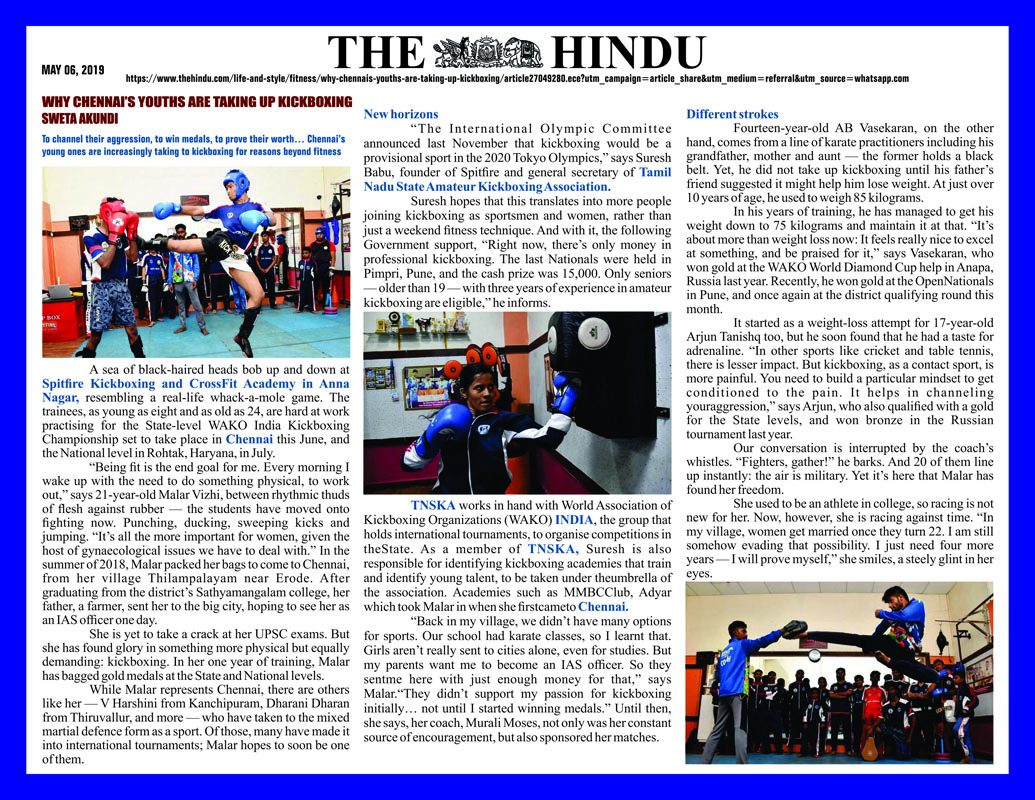 MAY 06, 2019

THE HINDU

https://www.thehindu.com/life-and-style/fitness/why-chennais-youths-are-taking-up-kickboxing/article27049280.ece?utm_campaign=article_share&utm_medium=referral&utm_source=whatsapp.com

WHY CHENNAI'S YOUTHS ARE TAKING UP KICKBOXING
SWETA AKUNDI

To channel their aggression, to win medals, to prove their worth… Chennai's young ones are increasingly taking to kickboxing for reasons beyond fitness

A sea of black-haired heads bob up and down at Spitfire Kickboxing and CrossFit Academy in Anna Nagar, resembling a real-life whack-a-mole game. The trainees, as young as eight and as old as 24, are hard at work practising for the State-level WAKO India Kickboxing Championship set to take place in Chennai this June, and the National level in Rohtak, Haryana, in July.

"Being fit is the end goal for me. Every morning I wake up with the need to do something physical, to work out," says 21-year-old Malar Vizhi, between rhythmic thuds of flesh against rubber — the students have moved onto fighting now. Punching, ducking, sweeping kicks and jumping. "It's all the more important for women, given the host of gynaecological issues we have to deal with." In the summer of 2018, Malar packed her bags to come to Chennai, from her village Thilampalayam near Erode. After graduating from the district's Sathyamangalam college, her father, a farmer, sent her to the big city, hoping to see her as an IAS officer one day.

She is yet to take a crack at her UPSC exams. But she has found glory in something more physical but equally demanding: kickboxing. In her one year of training, Malar has bagged gold medals at the State and National levels.

While Malar represents Chennai, there are others like her — V Harshini from Kanchipuram, Dharani Dharan from Thiruvallur, and more — who have taken to the mixed martial defence form as a sport. Of those, many have made it into international tournaments; Malar hopes to soon be one of them.

New horizons

"The International Olympic Committee announced last November that kickboxing would be a provisional sport in the 2020 Tokyo Olympics," says Suresh Babu, founder of Spitfire and general secretary of Tamil Nadu State Amateur Kickboxing Association.

Suresh hopes that this translates into more people joining kickboxing as sportsmen and women, rather than just a weekend fitness technique. And with it, the following Government support, "Right now, there's only money in professional kickboxing. The last Nationals were held in Pimpri, Pune, and the cash prize was 15,000. Only seniors — older than 19 — with three years of experience in amateur kickboxing are eligible," he informs.

TNSKA works in hand with World Association of Kickboxing Organizations (WAKO) INDIA, the group that holds international tournaments, to organise competitions in theState. As a member of TNSKA, Suresh is also responsible for identifying kickboxing academies that train and identify young talent, to be taken under theumbrella of the association. Academies such as MMBCClub, Adyar which took Malar in when she firstcameto Chennai.

"Back in my village, we didn't have many options for sports. Our school had karate classes, so I learnt that. Girls aren't really sent to cities alone, even for studies. But my parents want me to become an IAS officer. So they sentme here with just enough money for that," says Malar."They didn't support my passion for kickboxing initially… not until I started winning medals." Until then, she says, her coach, Murali Moses, not only was her constant source of encouragement, but also sponsored her matches.

Different strokes

Fourteen-year-old AB Vasekaran, on the other hand, comes from a line of karate practitioners including his grandfather, mother and aunt — the former holds a black belt. Yet, he did not take up kickboxing until his father's friend suggested it might help him lose weight. At just over 10 years of age, he used to weigh 85 kilograms.

In his years of training, he has managed to get his weight down to 75 kilograms and maintain it at that. "It's about more than weight loss now: It feels really nice to excel at something, and be praised for it," says Vasekaran, who won gold at the WAKO World Diamond Cup help in Anapa, Russia last year. Recently, he won gold at the OpenNationals in Pune, and once again at the district qualifying round this month.

It started as a weight-loss attempt for 17-year-old Arjun Tanishq too, but he soon found that he had a taste for adrenaline. "In other sports like cricket and table tennis, there is lesser impact. But kickboxing, as a contact sport, is more painful. You need to build a particular mindset to get conditioned to the pain. It helps in channeling youraggression," says Arjun, who also qualified with a gold for the State levels, and won bronze in the Russian tournament last year.

Our conversation is interrupted by the coach's whistles. "Fighters, gather!" he barks. And 20 of them line up instantly: the air is military. Yet it's here that Malar has found her freedom.

She used to be an athlete in college, so racing is not new for her. Now, however, she is racing against time. "In my village, women get married once they turn 22. I am still somehow evading that possibility. I just need four more years — I will prove myself," she smiles, a steely glint in her eyes.